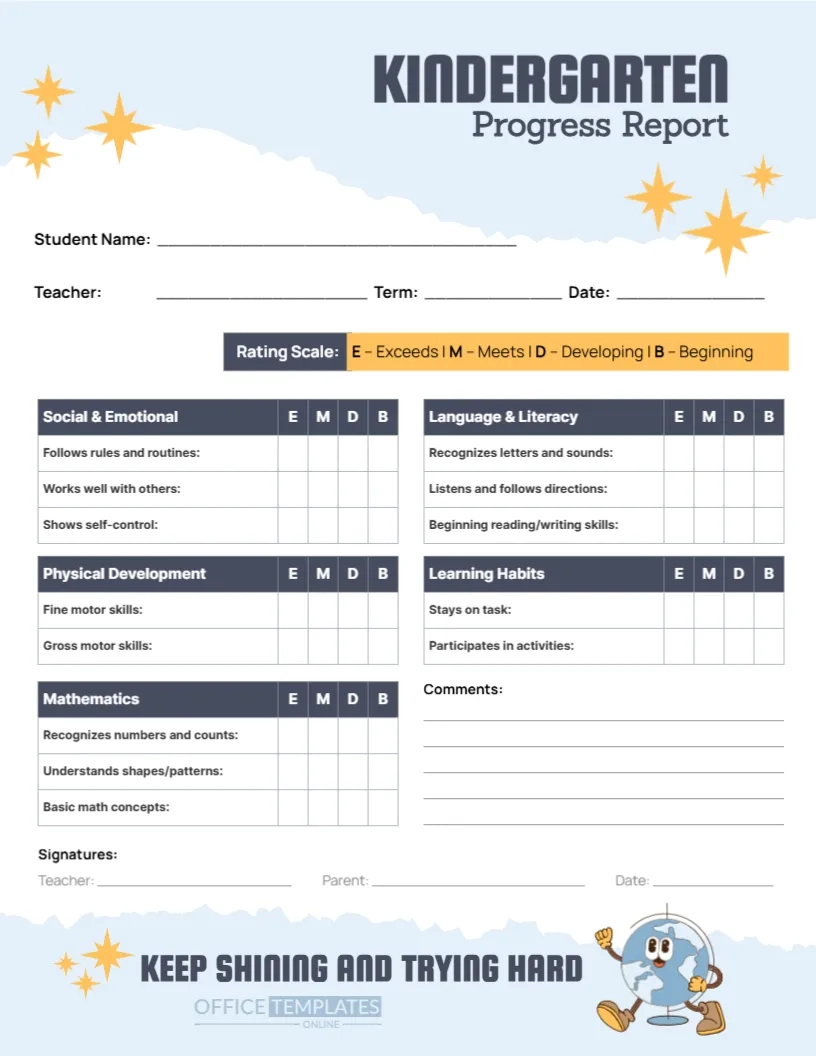 KINDERGARTEN
Progress Report

Student Name: ____

Teacher: ____ Term: ____ Date: ____

Rating Scale: E – Exceeds | M – Meets | D – Developing | B – Beginning

| Social & Emotional | E | M | D | B |
|---|---|---|---|---|
| Follows rules and routines: | | | | |
| Works well with others: | | | | |
| Shows self-control: | | | | |

| Physical Development | E | M | D | B |
|---|---|---|---|---|
| Fine motor skills: | | | | |
| Gross motor skills: | | | | |

| Mathematics | E | M | D | B |
|---|---|---|---|---|
| Recognizes numbers and counts: | | | | |
| Understands shapes/patterns: | | | | |
| Basic math concepts: | | | | |

| Language & Literacy | E | M | D | B |
|---|---|---|---|---|
| Recognizes letters and sounds: | | | | |
| Listens and follows directions: | | | | |
| Beginning reading/writing skills: | | | | |

| Learning Habits | E | M | D | B |
|---|---|---|---|---|
| Stays on task: | | | | |
| Participates in activities: | | | | |

Comments:
____
____
____
____
____

Signatures:
Teacher: ____ Parent: ____ Date: ____

KEEP SHINING AND TRYING HARD

OFFICE TEMPLATES
ONLINE